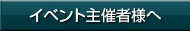 イベント主催者様へ